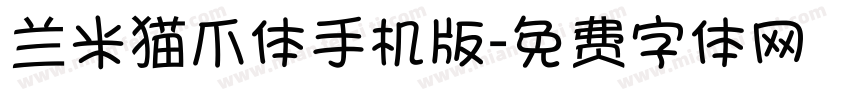 兰米猫爪体手机版-免费字体网